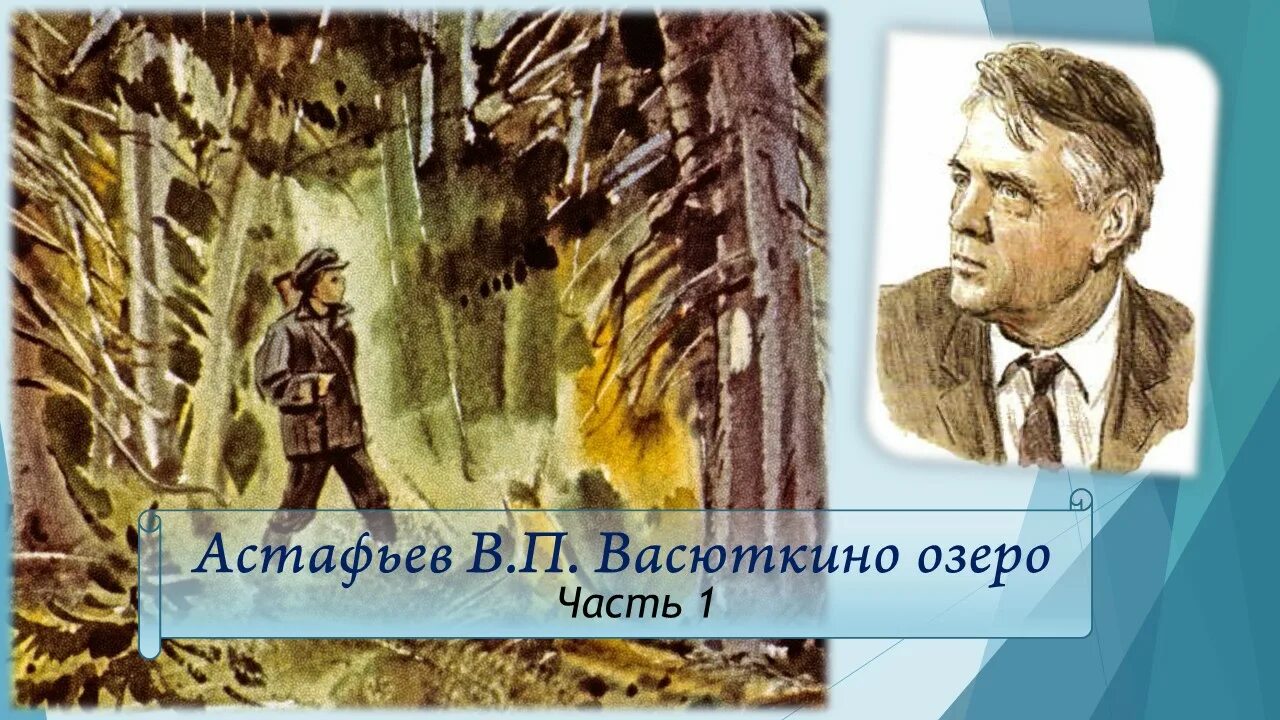 Астафьев В.П. Васюткино озеро
Часть 1